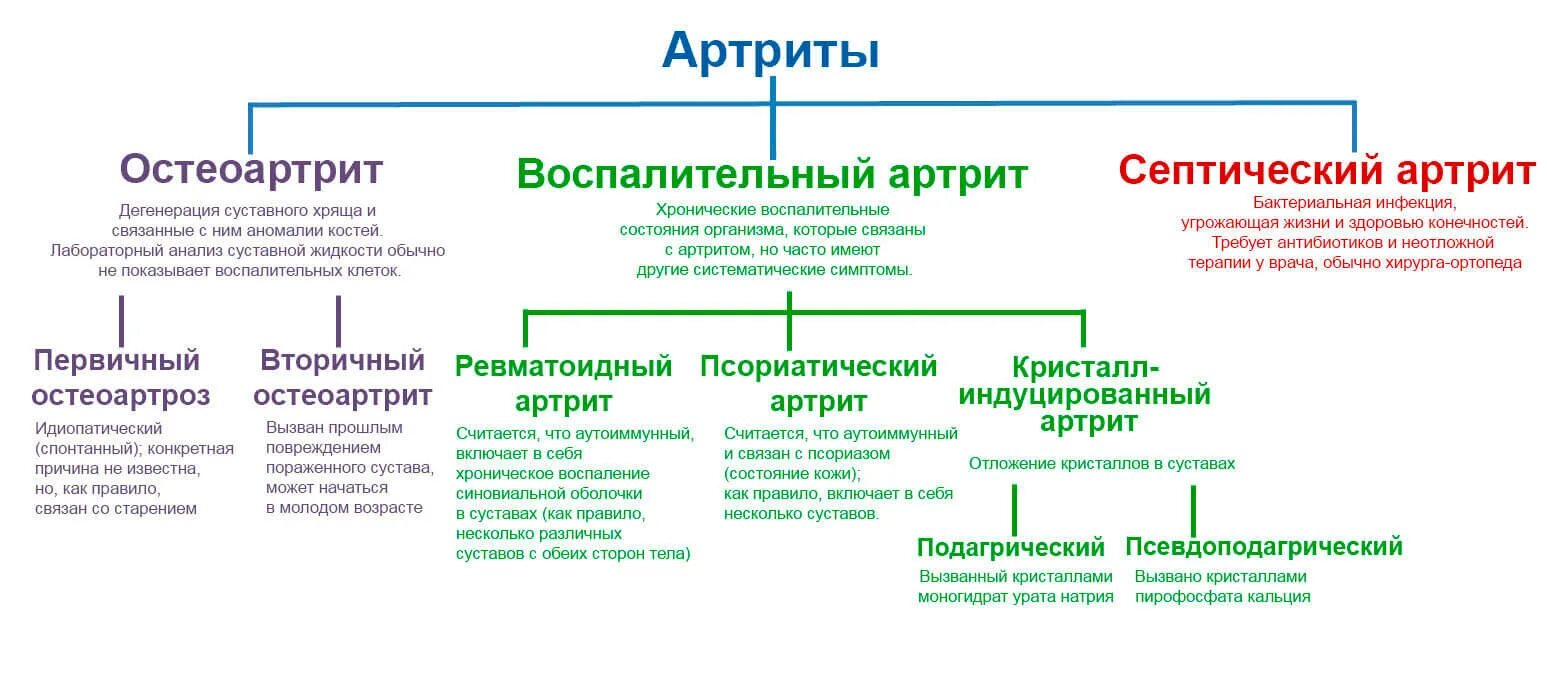 Артриты

Остеоартрит

Дегенерация суставного хряща и связанные с ним аномалии костей. Лабораторный анализ суставной жидкости обычно не показывает воспалительных клеток.

Первичный остеоартроз

Идиопатический (спонтанный); конкретная причина не известна, но, как правило, связан со старением

Вторичный остеоартрит

Вызван прошлым повреждением пораженного сустава, может начаться в молодом возрасте

Воспалительный артрит

Хронические воспалительные состояния организма, которые связаны с артритом, но часто имеют другие систематические симптомы.

Ревматоидный артрит

Считается, что аутоиммунный, включает в себя хроническое воспаление синовиальной оболочки в суставах (как правило, несколько различных суставов с обеих сторон тела)

Псориатический артрит

Считается, что аутоиммунный и связан с псориазом (состояние кожи); как правило, включает в себя несколько суставов.

Кристалл-индуцированный артрит

Отложение кристаллов в суставах

Подагрический

Вызванный кристаллами моногидрат урата натрия

Псевдоподагрический

Вызвано кристаллами пирофосфата кальция

Септический артрит

Бактериальная инфекция, угрожающая жизни и здоровью конечностей. Требует антибиотиков и неотложной терапии у врача, обычно хирурга-ортопеда